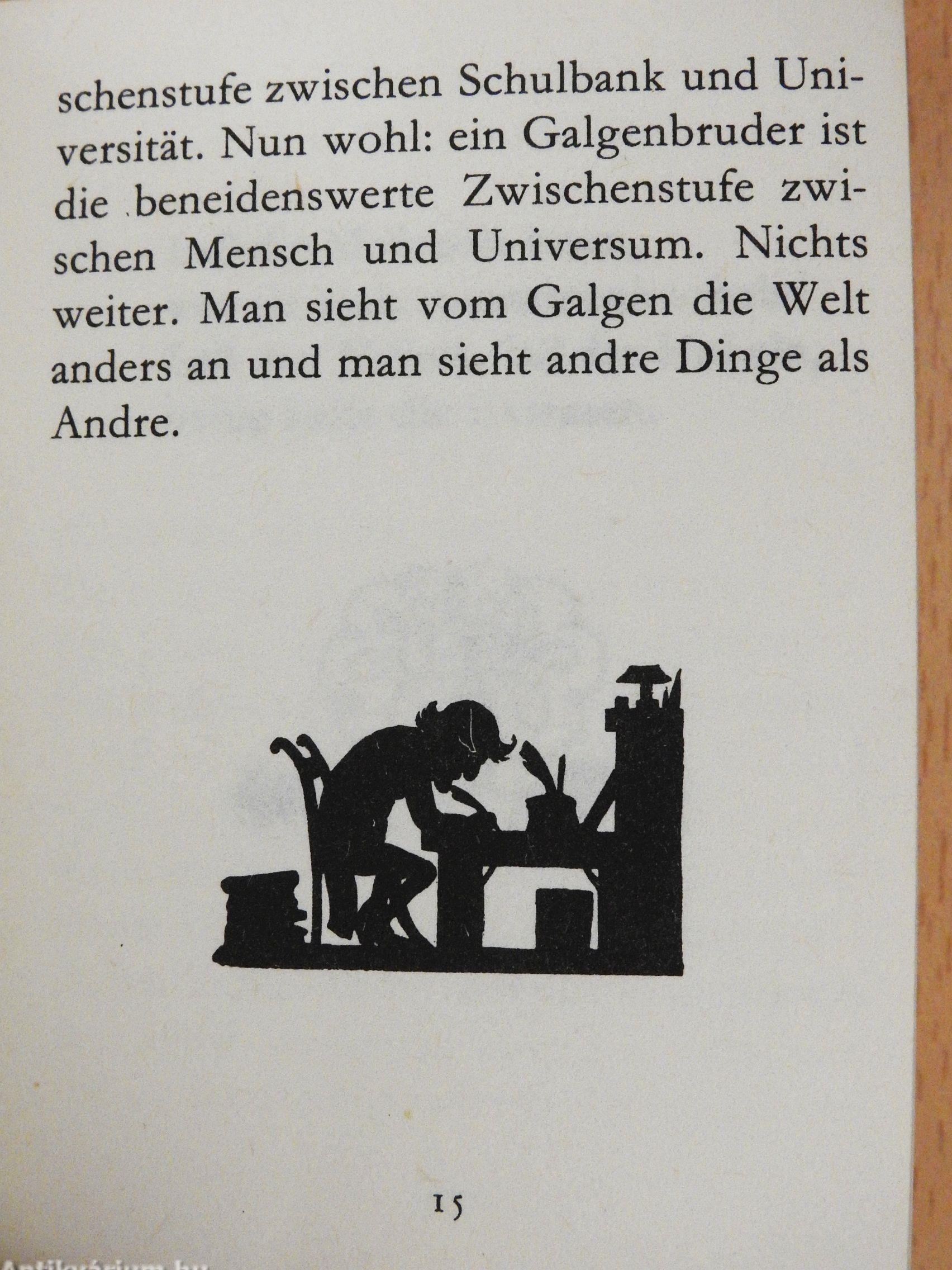 schenstufe zwischen Schulbank und Universität. Nun wohl: ein Galgenbruder ist die beneidenswerte Zwischenstufe zwischen Mensch und Universum. Nichts weiter. Man sieht vom Galgen die Welt anders an und man sieht andre Dinge als Andre.

15

Antikvárium.hu